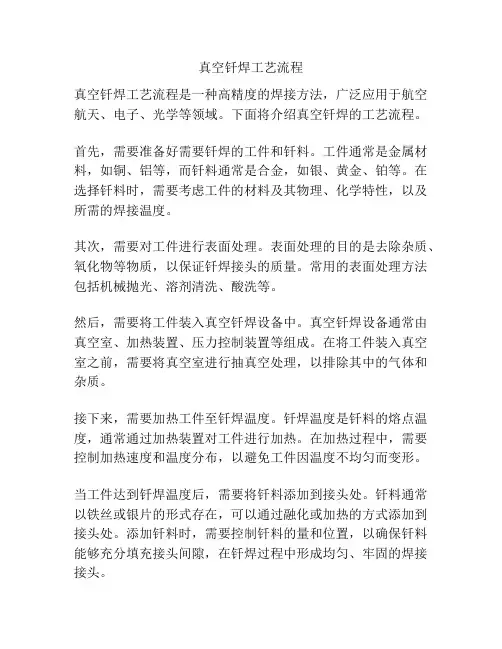 真空钎焊工艺流程

真空钎焊工艺流程是一种高精度的焊接方法，广泛应用于航空航天、电子、光学等领域。下面将介绍真空钎焊的工艺流程。

首先，需要准备好需要钎焊的工件和钎料。工件通常是金属材料，如铜、铝等，而钎料通常是合金，如银、黄金、铂等。在选择钎料时，需要考虑工件的材料及其物理、化学特性，以及所需的焊接温度。

其次，需要对工件进行表面处理。表面处理的目的是去除杂质、氧化物等物质，以保证钎焊接头的质量。常用的表面处理方法包括机械抛光、溶剂清洗、酸洗等。

然后，需要将工件装入真空钎焊设备中。真空钎焊设备通常由真空室、加热装置、压力控制装置等组成。在将工件装入真空室之前，需要将真空室进行抽真空处理，以排除其中的气体和杂质。

接下来，需要加热工件至钎焊温度。钎焊温度是钎料的熔点温度，通常通过加热装置对工件进行加热。在加热过程中，需要控制加热速度和温度分布，以避免工件因温度不均匀而变形。

当工件达到钎焊温度后，需要将钎料添加到接头处。钎料通常以铁丝或银片的形式存在，可以通过融化或加热的方式添加到接头处。添加钎料时，需要控制钎料的量和位置，以确保钎料能够充分填充接头间隙，在钎焊过程中形成均匀、牢固的焊接接头。